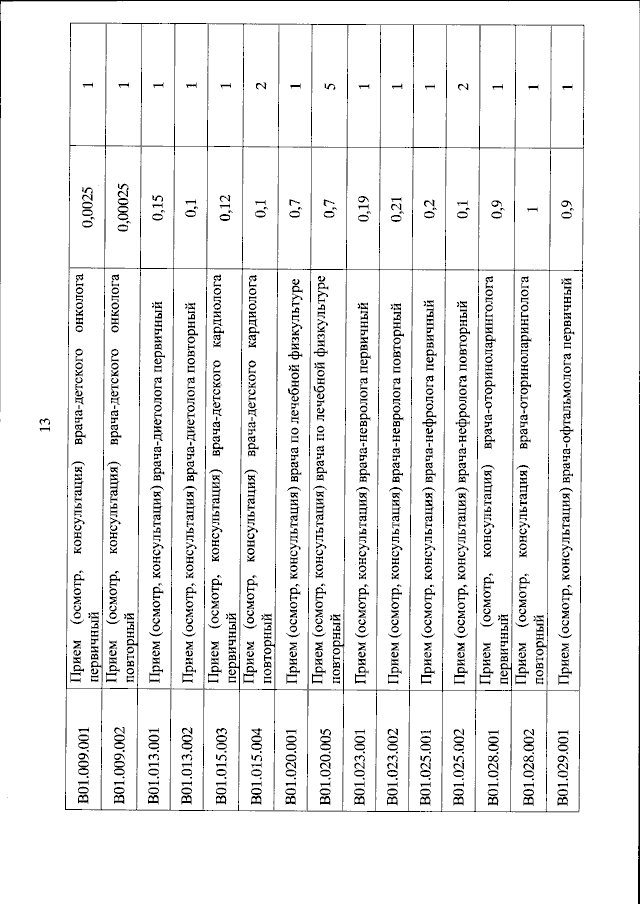 13

| | | | |
|---|---|---|---|
| B01.009.001 | Прием (осмотр, консультация) врача-детского онколога первичный | 0,0025 | 1 |
| B01.009.002 | Прием (осмотр, консультация) врача-детского онколога повторный | 0,00025 | 1 |
| B01.013.001 | Прием (осмотр, консультация) врача-диетолога первичный | 0,15 | 1 |
| B01.013.002 | Прием (осмотр, консультация) врача-диетолога повторный | 0,1 | 1 |
| B01.015.003 | Прием (осмотр, консультация) врача-детского кардиолога первичный | 0,12 | 1 |
| B01.015.004 | Прием (осмотр, консультация) врача-детского кардиолога повторный | 0,1 | 2 |
| B01.020.001 | Прием (осмотр, консультация) врача по лечебной физкультуре | 0,7 | 1 |
| B01.020.005 | Прием (осмотр, консультация) врача по лечебной физкультуре повторный | 0,7 | 5 |
| B01.023.001 | Прием (осмотр, консультация) врача-невролога первичный | 0,19 | 1 |
| B01.023.002 | Прием (осмотр, консультация) врача-невролога повторный | 0,21 | 1 |
| B01.025.001 | Прием (осмотр, консультация) врача-нефролога первичный | 0,2 | 1 |
| B01.025.002 | Прием (осмотр, консультация) врача-нефролога повторный | 0,1 | 2 |
| B01.028.001 | Прием (осмотр, консультация) врача-оториноларинголога первичный | 0,9 | 1 |
| B01.028.002 | Прием (осмотр, консультация) врача-оториноларинголога повторный | 1 | 1 |
| B01.029.001 | Прием (осмотр, консультация) врача-офтальмолога первичный | 0,9 | 1 |